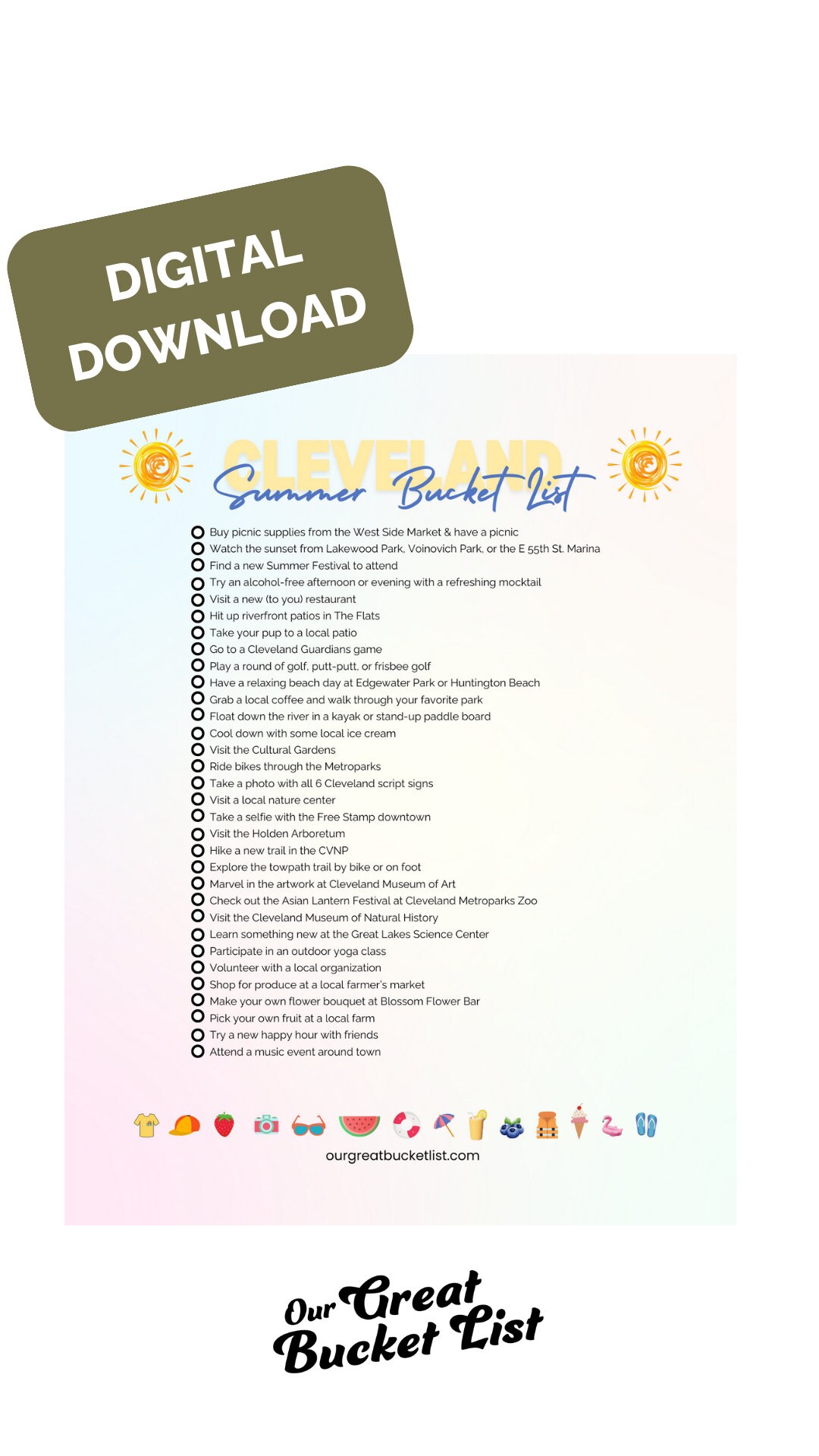 DIGITAL DOWNLOAD

CLEVELAND
Summer Bucket List

Buy picnic supplies from the West Side Market & have a picnic
Watch the sunset from Lakewood Park, Voinovich Park, or the E 55th St. Marina
Find a new Summer Festival to attend
Try an alcohol-free afternoon or evening with a refreshing mocktail
Visit a new (to you) restaurant
Hit up riverfront patios in The Flats
Take your pup to a local patio
Go to a Cleveland Guardians game
Play a round of golf, putt-putt, or frisbee golf
Have a relaxing beach day at Edgewater Park or Huntington Beach
Grab a local coffee and walk through your favorite park
Float down the river in a kayak or stand-up paddle board
Cool down with some local ice cream
Visit the Cultural Gardens
Ride bikes through the Metroparks
Take a photo with all 6 Cleveland script signs
Visit a local nature center
Take a selfie with the Free Stamp downtown
Visit the Holden Arboretum
Hike a new trail in the CVNP
Explore the towpath trail by bike or on foot
Marvel in the artwork at Cleveland Museum of Art
Check out the Asian Lantern Festival at Cleveland Metroparks Zoo
Visit the Cleveland Museum of Natural History
Learn something new at the Great Lakes Science Center
Participate in an outdoor yoga class
Volunteer with a local organization
Shop for produce at a local farmer's market
Make your own flower bouquet at Blossom Flower Bar
Pick your own fruit at a local farm
Try a new happy hour with friends
Attend a music event around town

ourgreatbucketlist.com

Our Great Bucket List